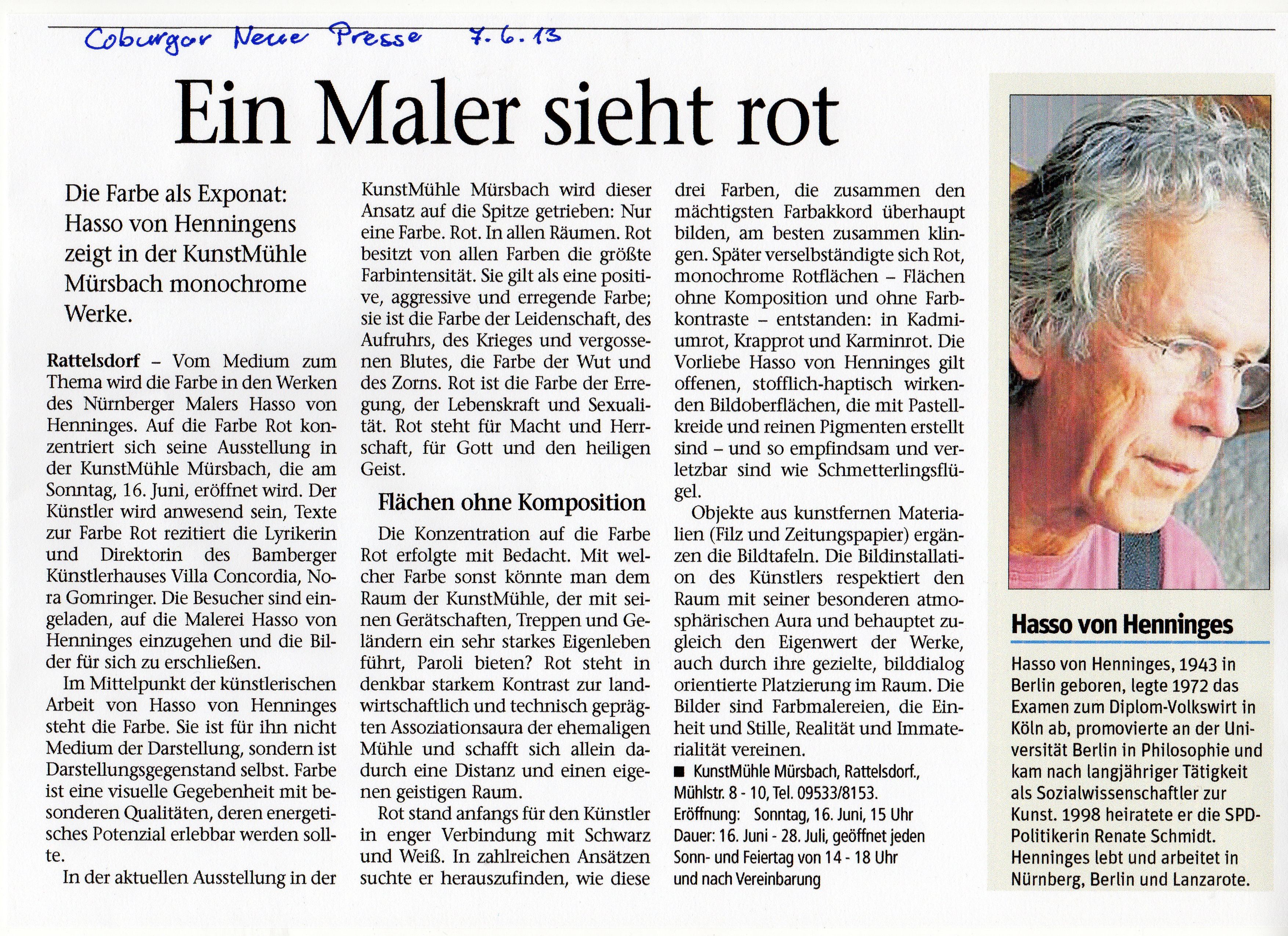 Coburger Neue Presse 7.6.13

Ein Maler sieht rot

Die Farbe als Exponat: Hasso von Henningens zeigt in der KunstMühle Mürsbach monochrome Werke.

Rattelsdorf – Vom Medium zum Thema wird die Farbe in den Werken des Nürnberger Malers Hasso von Henninges. Auf die Farbe Rot konzentriert sich seine Ausstellung in der KunstMühle Mürsbach, die am Sonntag, 16. Juni, eröffnet wird. Der Künstler wird anwesend sein, Texte zur Farbe Rot rezitiert die Lyrikerin und Direktorin des Bamberger Künstlerhauses Villa Concordia, Nora Gomringer. Die Besucher sind eingeladen, auf die Malerei Hasso von Henninges einzugehen und die Bilder für sich zu erschließen.

Im Mittelpunkt der künstlerischen Arbeit von Hasso von Henninges steht die Farbe. Sie ist für ihn nicht Medium der Darstellung, sondern ist Darstellungsgegenstand selbst. Farbe ist eine visuelle Gegebenheit mit besonderen Qualitäten, deren energetisches Potenzial erlebbar werden sollte.

In der aktuellen Ausstellung in der KunstMühle Mürsbach wird dieser Ansatz auf die Spitze getrieben: Nur eine Farbe. Rot. In allen Räumen. Rot besitzt von allen Farben die größte Farbintensität. Sie gilt als eine positive, aggressive und erregende Farbe; sie ist die Farbe der Leidenschaft, des Aufruhrs, des Krieges und vergossenen Blutes, die Farbe der Wut und des Zorns. Rot ist die Farbe der Erregung, der Lebenskraft und Sexualität. Rot steht für Macht und Herrschaft, für Gott und den heiligen Geist.

Flächen ohne Komposition

Die Konzentration auf die Farbe Rot erfolgte mit Bedacht. Mit welcher Farbe sonst könnte man dem Raum der KunstMühle, der mit seinen Gerätschaften, Treppen und Geländern ein sehr starkes Eigenleben führt, Paroli bieten? Rot steht in denkbar starkem Kontrast zur landwirtschaftlich und technisch geprägten Assoziationsaura der ehemaligen Mühle und schafft sich allein dadurch eine Distanz und einen eigenen geistigen Raum.

Rot stand anfangs für den Künstler in enger Verbindung mit Schwarz und Weiß. In zahlreichen Ansätzen suchte er herauszufinden, wie diese drei Farben, die zusammen den mächtigsten Farbakkord überhaupt bilden, am besten zusammen klingen. Später verselbständigte sich Rot, monochrome Rotflächen – Flächen ohne Komposition und ohne Farbkontraste – entstanden: in Kadmiumrot, Krapprot und Karminrot. Die Vorliebe Hasso von Henninges gilt offenen, stofflich-haptisch wirkenden Bildoberflächen, die mit Pastellkreide und reinen Pigmenten erstellt sind – und so empfindsam und verletzbar sind wie Schmetterlingsflügel.

Objekte aus kunstfernen Materialien (Filz und Zeitungspapier) ergänzen die Bildtafeln. Die Bildinstallation des Künstlers respektiert den Raum mit seiner besonderen atmosphärischen Aura und behauptet zugleich den Eigenwert der Werke, auch durch ihre gezielte, bilddialog orientierte Platzierung im Raum. Die Bilder sind Farbmalereien, die Einheit und Stille, Realität und Immaterialität vereinen.

■ KunstMühle Mürsbach, Rattelsdorf., Mühlstr. 8 - 10, Tel. 09533/8153.
Eröffnung: Sonntag, 16. Juni, 15 Uhr
Dauer: 16. Juni - 28. Juli, geöffnet jeden Sonn- und Feiertag von 14 - 18 Uhr und nach Vereinbarung

Hasso von Henninges

Hasso von Henninges, 1943 in Berlin geboren, legte 1972 das Examen zum Diplom-Volkswirt in Köln ab, promovierte an der Universität Berlin in Philosophie und kam nach langjähriger Tätigkeit als Sozialwissenschaftler zur Kunst. 1998 heiratete er die SPD-Politikerin Renate Schmidt. Henninges lebt und arbeitet in Nürnberg, Berlin und Lanzarote.